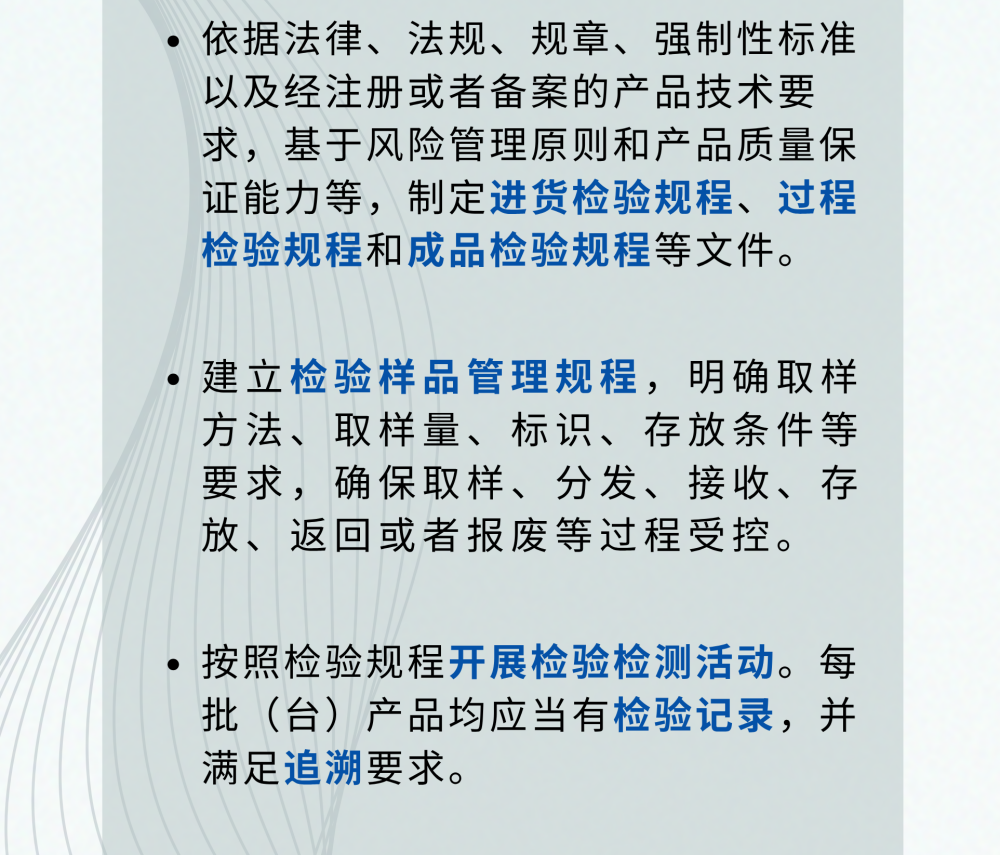 • 依据法律、法规、规章、强制性标准以及经注册或者备案的产品技术要求，基于风险管理原则和产品质量保证能力等，制定进货检验规程、过程检验规程和成品检验规程等文件。

• 建立检验样品管理规程，明确取样方法、取样量、标识、存放条件等要求，确保取样、分发、接收、存放、返回或者报废等过程受控。

• 按照检验规程开展检验检测活动。每批（台）产品均应当有检验记录，并满足追溯要求。